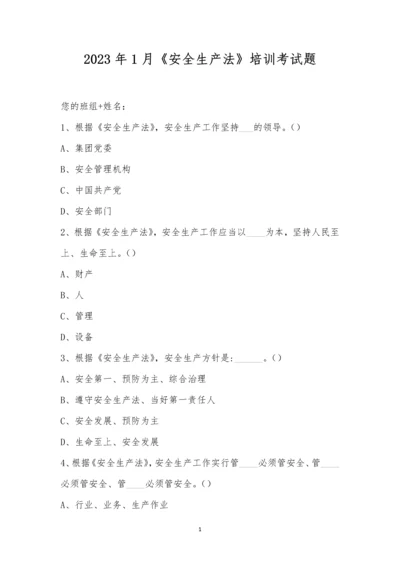 2023 年 1 月《安全生产法》培训考试题

您的班组+姓名：

1、根据《安全生产法》，安全生产工作坚持___的领导。()

A、集团党委

B、安全管理机构

C、中国共产党

D、安全部门

2、根据《安全生产法》，安全生产工作应当以____为本，坚持人民至上、生命至上。()

A、财产

B、人

C、管理

D、设备

3、根据《安全生产法》，安全生产方针是：______。()

A、安全第一、预防为主、综合治理

B、遵守安全生产法、当好第一责任人

C、安全发展、预防为主

D、生命至上、安全发展

4、根据《安全生产法》，安全生产工作实行管____必须管安全、管____必须管安全、管____必须管安全。()

A、行业、业务、生产作业

1